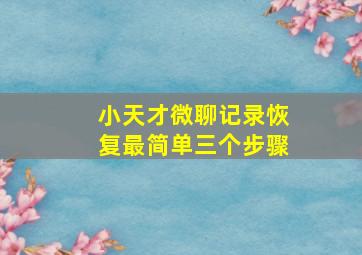 小天才微聊记录恢复最简单三个步骤